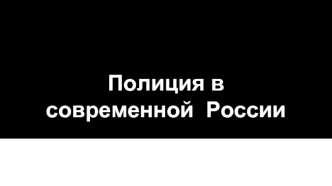 Полиция в современной России